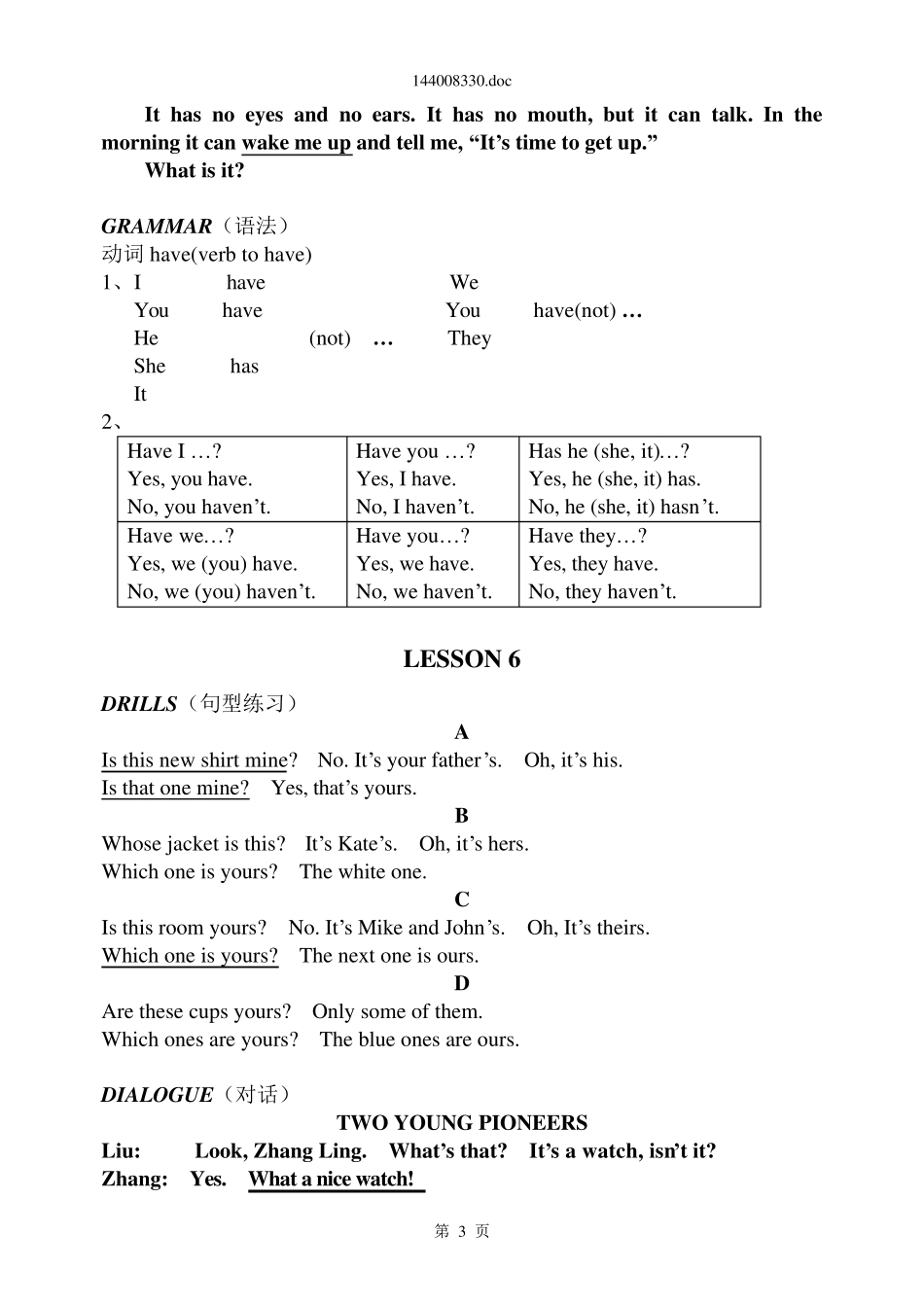 144008330.doc

It has no eyes and no ears. It has no mouth, but it can talk. In the morning it can wake me up and tell me, “It’s time to get up.”

What is it?

GRAMMAR（语法）

动词 have(verb to have)

1、I have We
You have You have(not) …
He (not) … They
She has
It

2、

| Have I …?<br>Yes, you have.<br>No, you haven’t. | Have you …?<br>Yes, I have.<br>No, I haven’t. | Has he (she, it)…?<br>Yes, he (she, it) has.<br>No, he (she, it) hasn’t. |
|---|---|---|
| Have we…?<br>Yes, we (you) have.<br>No, we (you) haven’t. | Have you…?<br>Yes, we have.<br>No, we haven’t. | Have they…?<br>Yes, they have.<br>No, they haven’t. |

LESSON 6

DRILLS（句型练习）

A

Is this new shirt mine? No. It’s your father’s. Oh, it’s his.
Is that one mine? Yes, that’s yours.

B

Whose jacket is this? It’s Kate’s. Oh, it’s hers.
Which one is yours? The white one.

C

Is this room yours? No. It’s Mike and John’s. Oh, It’s theirs.
Which one is yours? The next one is ours.

D

Are these cups yours? Only some of them.
Which ones are yours? The blue ones are ours.

DIALOGUE（对话）

TWO YOUNG PIONEERS

Liu: Look, Zhang Ling. What’s that? It’s a watch, isn’t it?
Zhang: Yes. What a nice watch!

第 3 页